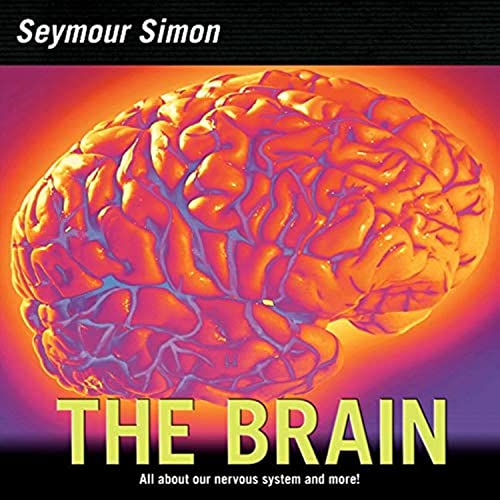 Seymour Simon

THE BRAIN

All about our nervous system and more!